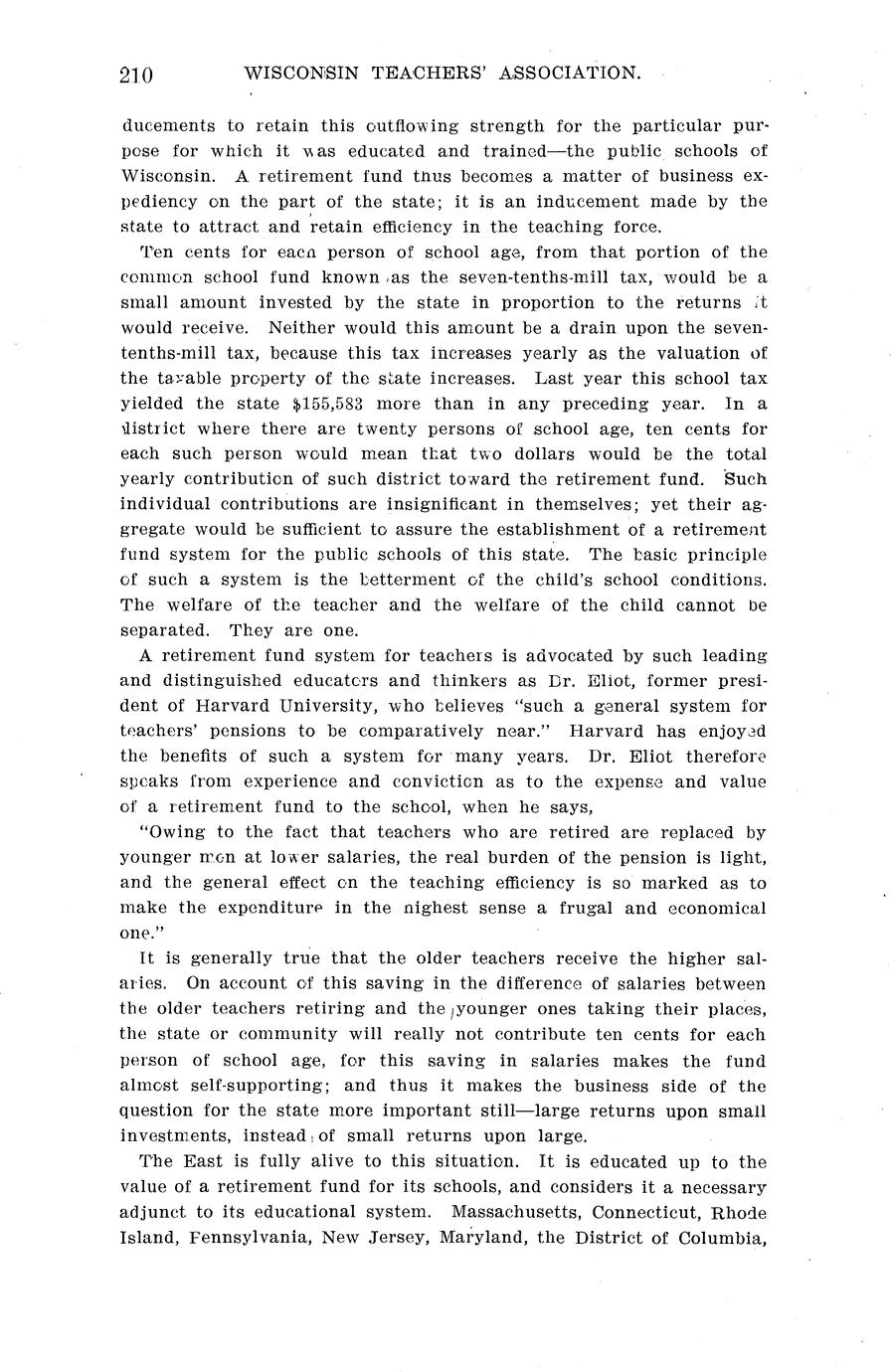 210 WISCONSIN TEACHERS' ASSOCIATION.

ducements to retain this outflowing strength for the particular purpose for which it was educated and trained—the public schools of Wisconsin. A retirement fund thus becomes a matter of business expediency on the part of the state; it is an inducement made by the state to attract and retain efficiency in the teaching force.

Ten cents for each person of school age, from that portion of the common school fund known as the seven-tenths-mill tax, would be a small amount invested by the state in proportion to the returns it would receive. Neither would this amount be a drain upon the seven-tenths-mill tax, because this tax increases yearly as the valuation of the taxable property of the state increases. Last year this school tax yielded the state $155,583 more than in any preceding year. In a district where there are twenty persons of school age, ten cents for each such person would mean that two dollars would be the total yearly contribution of such district toward the retirement fund. Such individual contributions are insignificant in themselves; yet their aggregate would be sufficient to assure the establishment of a retirement fund system for the public schools of this state. The basic principle of such a system is the betterment of the child's school conditions. The welfare of the teacher and the welfare of the child cannot be separated. They are one.

A retirement fund system for teachers is advocated by such leading and distinguished educators and thinkers as Dr. Eliot, former president of Harvard University, who believes "such a general system for teachers' pensions to be comparatively near." Harvard has enjoyed the benefits of such a system for many years. Dr. Eliot therefore speaks from experience and conviction as to the expense and value of a retirement fund to the school, when he says,

"Owing to the fact that teachers who are retired are replaced by younger men at lower salaries, the real burden of the pension is light, and the general effect on the teaching efficiency is so marked as to make the expenditure in the highest sense a frugal and economical one."

It is generally true that the older teachers receive the higher salaries. On account of this saving in the difference of salaries between the older teachers retiring and the younger ones taking their places, the state or community will really not contribute ten cents for each person of school age, for this saving in salaries makes the fund almost self-supporting; and thus it makes the business side of the question for the state more important still—large returns upon small investments, instead of small returns upon large.

The East is fully alive to this situation. It is educated up to the value of a retirement fund for its schools, and considers it a necessary adjunct to its educational system. Massachusetts, Connecticut, Rhode Island, Pennsylvania, New Jersey, Maryland, the District of Columbia,